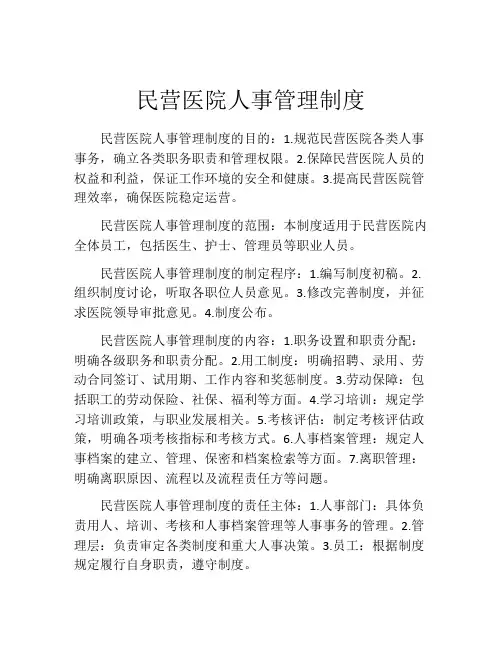 民营医院人事管理制度

民营医院人事管理制度的目的：1.规范民营医院各类人事事务，确立各类职务职责和管理权限。2.保障民营医院人员的权益和利益，保证工作环境的安全和健康。3.提高民营医院管理效率，确保医院稳定运营。

民营医院人事管理制度的范围：本制度适用于民营医院内全体员工，包括医生、护士、管理员等职业人员。

民营医院人事管理制度的制定程序：1.编写制度初稿。2.组织制度讨论，听取各职位人员意见。3.修改完善制度，并征求医院领导审批意见。4.制度公布。

民营医院人事管理制度的内容：1.职务设置和职责分配：明确各级职务和职责分配。2.用工制度：明确招聘、录用、劳动合同签订、试用期、工作内容和奖惩制度。3.劳动保障：包括职工的劳动保险、社保、福利等方面。4.学习培训：规定学习培训政策，与职业发展相关。5.考核评估：制定考核评估政策，明确各项考核指标和考核方式。6.人事档案管理：规定人事档案的建立、管理、保密和档案检索等方面。7.离职管理：明确离职原因、流程以及流程责任方等问题。

民营医院人事管理制度的责任主体：1.人事部门：具体负责用人、培训、考核和人事档案管理等人事事务的管理。2.管理层：负责审定各类制度和重大人事决策。3.员工：根据制度规定履行自身职责，遵守制度。